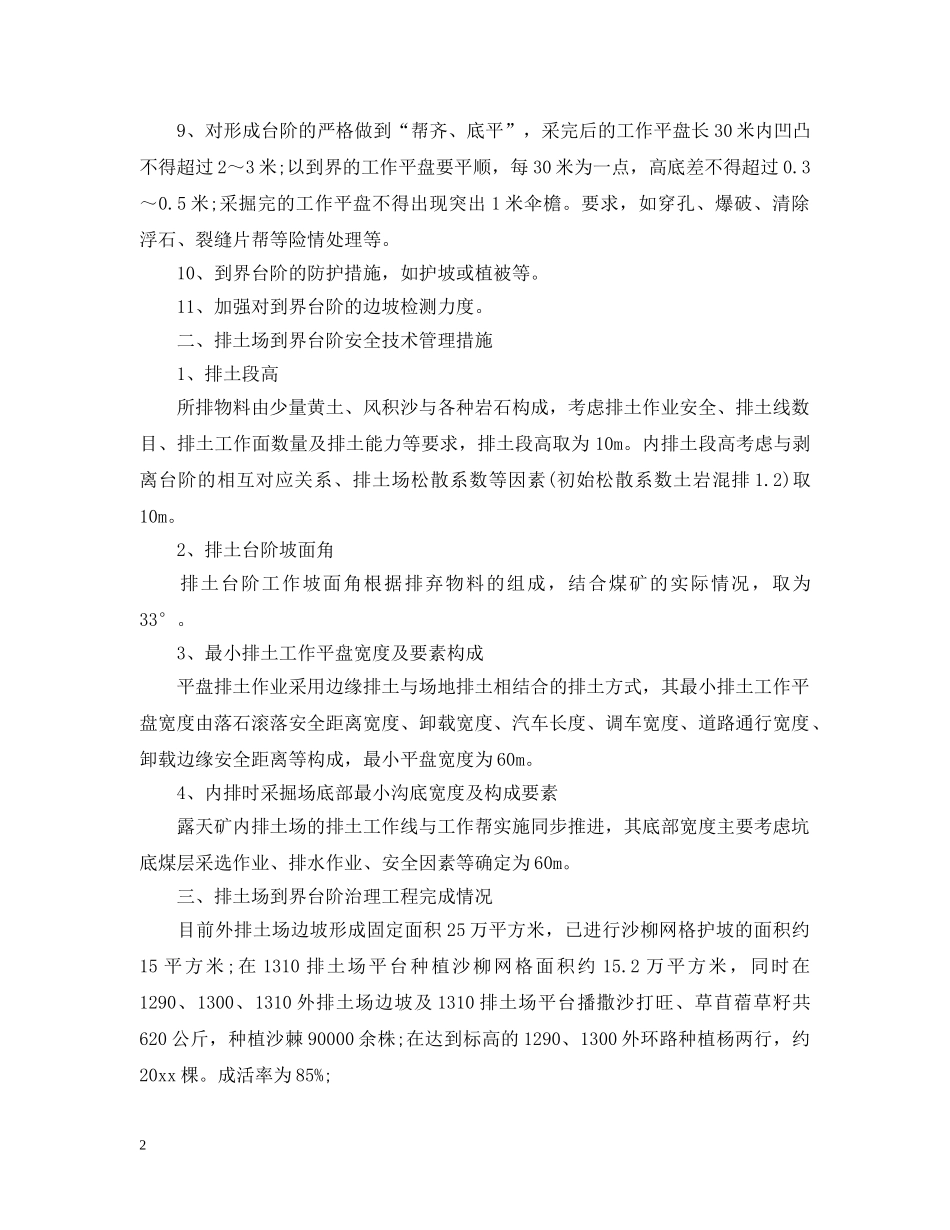 9、对形成台阶的严格做到“帮齐、底平”，采完后的工作平盘长30米内凹凸不得超过2～3米;以到界的工作平盘要平顺，每30米为一点，高底差不得超过0.3～0.5米;采掘完的工作平盘不得出现突出1米伞檐。要求，如穿孔、爆破、清除浮石、裂缝片帮等险情处理等。

10、到界台阶的防护措施，如护坡或植被等。

11、加强对到界台阶的边坡检测力度。

二、排土场到界台阶安全技术管理措施

1、排土段高

所排物料由少量黄土、风积沙与各种岩石构成，考虑排土作业安全、排土线数目、排土工作面数量及排土能力等要求，排土段高取为10m。内排土段高考虑与剥离台阶的相互对应关系、排土场松散系数等因素(初始松散系数土岩混排1.2)取10m。

2、排土台阶坡面角

排土台阶工作坡面角根据排弃物料的组成，结合煤矿的实际情况，取为33°。

3、最小排土工作平盘宽度及要素构成

平盘排土作业采用边缘排土与场地排土相结合的排土方式，其最小排土工作平盘宽度由落石滚落安全距离宽度、卸载宽度、汽车长度、调车宽度、道路通行宽度、卸载边缘安全距离等构成，最小平盘宽度为60m。

4、内排时采掘场底部最小沟底宽度及构成要素

露天矿内排土场的排土工作线与工作帮实施同步推进，其底部宽度主要考虑坑底煤层采选作业、排水作业、安全因素等确定为60m。

三、排土场到界台阶治理工程完成情况

目前外排土场边坡形成固定面积25万平方米，已进行沙柳网格护坡的面积约15平方米;在1310排土场平台种植沙柳网格面积约15.2万平方米，同时在1290、1300、1310外排土场边坡及1310排土场平台播撒沙打旺、草苜蓿草籽共620公斤，种植沙棘90000余株;在达到标高的1290、1300外环路种植杨两行，约20xx棵。成活率为85%;

2